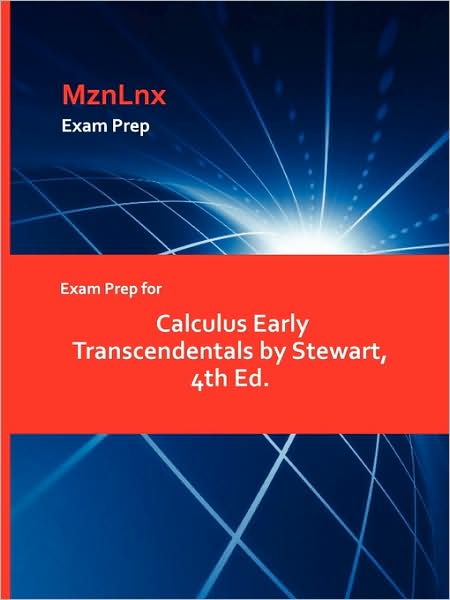 MznLnx
Exam Prep

Exam Prep for

Calculus Early Transcendentals by Stewart, 4th Ed.